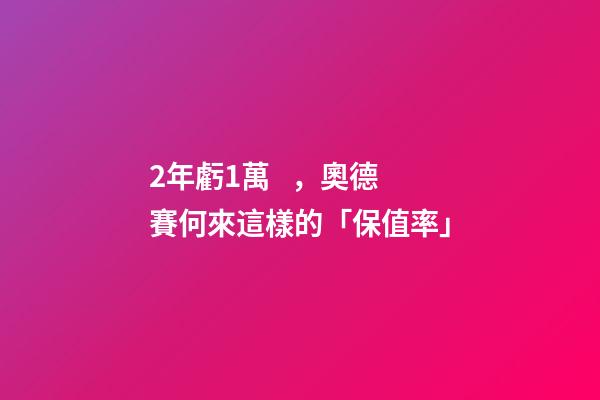 2年虧1萬　，奧德賽何來這樣的「保值率」